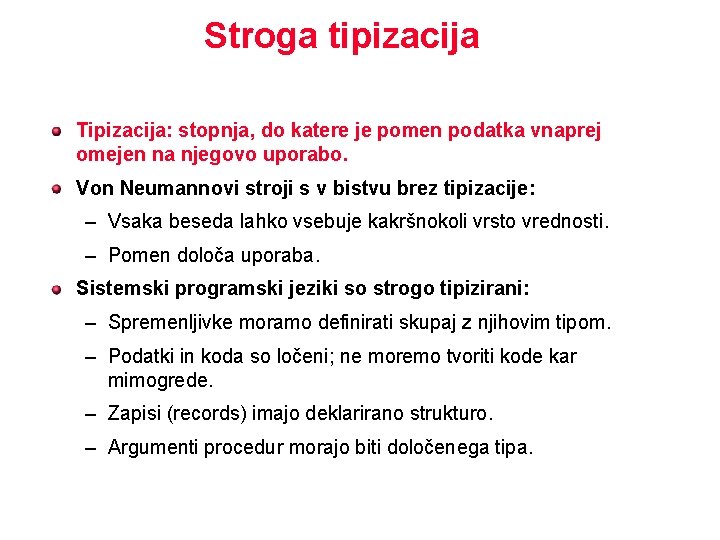 Stroga tipizacija

Tipizacija: stopnja, do katere je pomen podatka vnaprej omejen na njegovo uporabo.

Von Neumannovi stroji s v bistvu brez tipizacije:

– Vsaka beseda lahko vsebuje kakršnokoli vrsto vrednosti.

– Pomen določa uporaba.

Sistemski programski jeziki so strogo tipizirani:

– Spremenljivke moramo definirati skupaj z njihovim tipom.

– Podatki in koda so ločeni; ne moremo tvoriti kode kar mimogrede.

– Zapisi (records) imajo deklarirano strukturo.

– Argumenti procedur morajo biti določenega tipa.